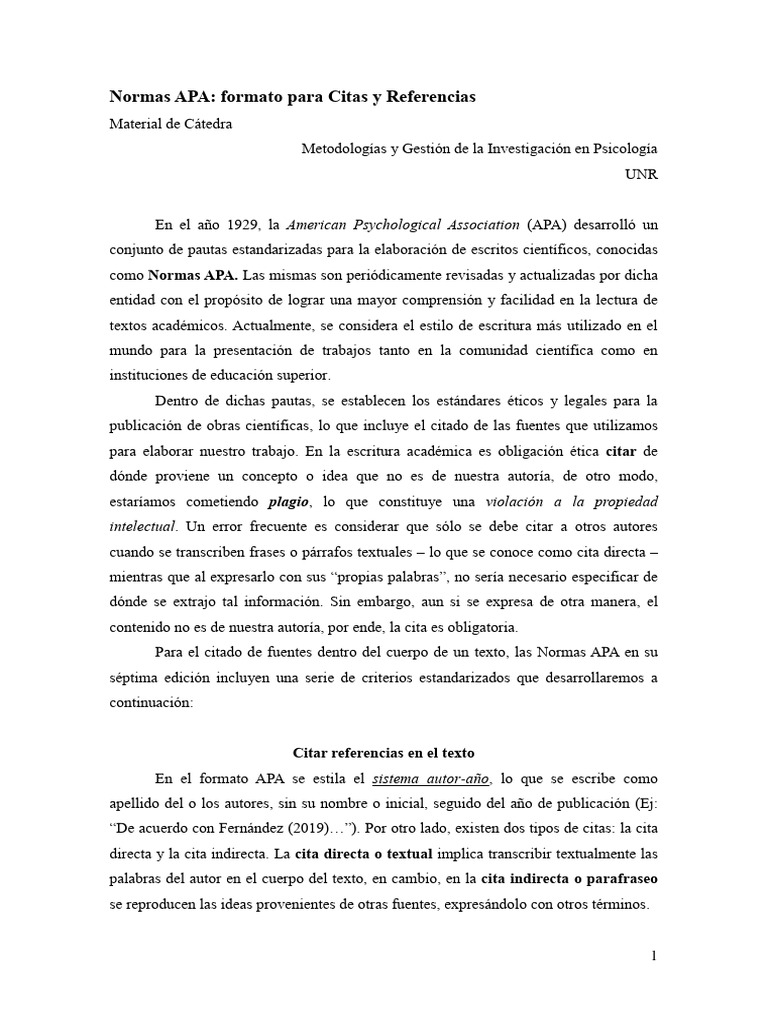 Normas APA: formato para Citas y Referencias

Material de Cátedra

Metodologías y Gestión de la Investigación en Psicología

UNR

En el año 1929, la American Psychological Association (APA) desarrolló un conjunto de pautas estandarizadas para la elaboración de escritos científicos, conocidas como Normas APA. Las mismas son periódicamente revisadas y actualizadas por dicha entidad con el propósito de lograr una mayor comprensión y facilidad en la lectura de textos académicos. Actualmente, se considera el estilo de escritura más utilizado en el mundo para la presentación de trabajos tanto en la comunidad científica como en instituciones de educación superior.

Dentro de dichas pautas, se establecen los estándares éticos y legales para la publicación de obras científicas, lo que incluye el citado de las fuentes que utilizamos para elaborar nuestro trabajo. En la escritura académica es obligación ética citar de dónde proviene un concepto o idea que no es de nuestra autoría, de otro modo, estaríamos cometiendo plagio, lo que constituye una violación a la propiedad intelectual. Un error frecuente es considerar que sólo se debe citar a otros autores cuando se transcriben frases o párrafos textuales – lo que se conoce como cita directa – mientras que al expresarlo con sus "propias palabras", no sería necesario especificar de dónde se extrajo tal información. Sin embargo, aun si se expresa de otra manera, el contenido no es de nuestra autoría, por ende, la cita es obligatoria.

Para el citado de fuentes dentro del cuerpo de un texto, las Normas APA en su séptima edición incluyen una serie de criterios estandarizados que desarrollaremos a continuación:

Citar referencias en el texto

En el formato APA se estila el sistema autor-año, lo que se escribe como apellido del o los autores, sin su nombre o inicial, seguido del año de publicación (Ej: "De acuerdo con Fernández (2019)…"). Por otro lado, existen dos tipos de citas: la cita directa y la cita indirecta. La cita directa o textual implica transcribir textualmente las palabras del autor en el cuerpo del texto, en cambio, en la cita indirecta o parafraseo se reproducen las ideas provenientes de otras fuentes, expresándolo con otros términos.

1